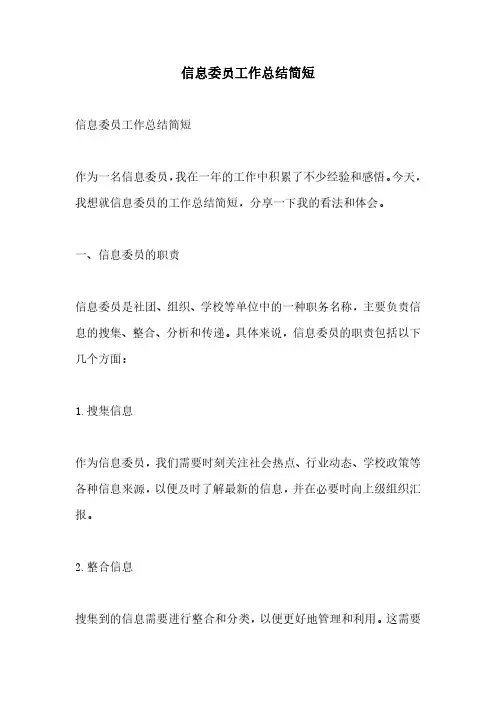 信息委员工作总结简短

信息委员工作总结简短

作为一名信息委员，我在一年的工作中积累了不少经验和感悟。今天，我想就信息委员的工作总结简短，分享一下我的看法和体会。

一、信息委员的职责

信息委员是社团、组织、学校等单位中的一种职务名称，主要负责信息的搜集、整合、分析和传递。具体来说，信息委员的职责包括以下几个方面：

1. 搜集信息

作为信息委员，我们需要时刻关注社会热点、行业动态、学校政策等各种信息来源，以便及时了解最新的信息，并在必要时向上级组织汇报。

2. 整合信息

搜集到的信息需要进行整合和分类，以便更好地管理和利用。这需要